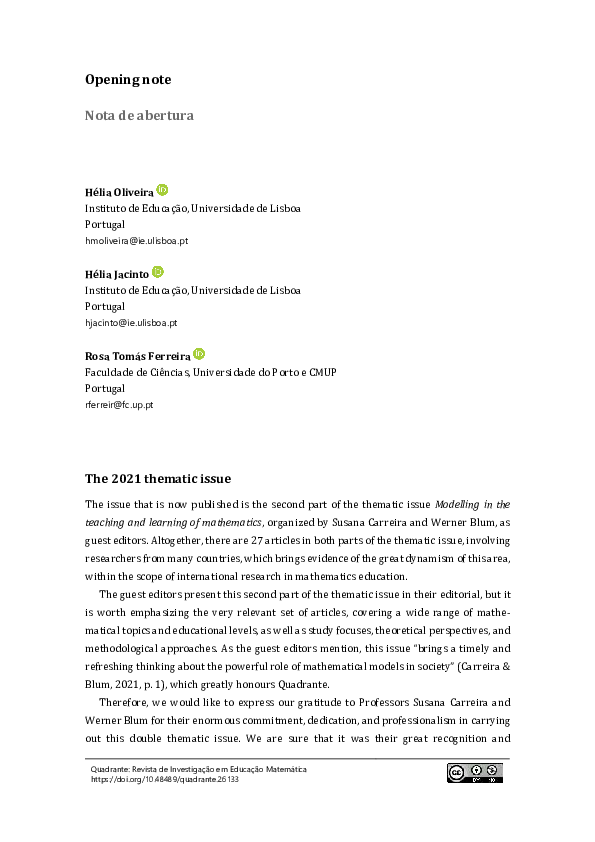 Opening note

Nota de abertura

Hélia Oliveira
Instituto de Educação, Universidade de Lisboa
Portugal
hmoliveira@ie.ulisboa.pt

Hélia Jacinto
Instituto de Educação, Universidade de Lisboa
Portugal
hjacinto@ie.ulisboa.pt

Rosa Tomás Ferreira
Faculdade de Ciências, Universidade do Porto e CMUP
Portugal
rferreir@fc.up.pt

The 2021 thematic issue

The issue that is now published is the second part of the thematic issue Modelling in the teaching and learning of mathematics, organized by Susana Carreira and Werner Blum, as guest editors. Altogether, there are 27 articles in both parts of the thematic issue, involving researchers from many countries, which brings evidence of the great dynamism of this area, within the scope of international research in mathematics education.

The guest editors present this second part of the thematic issue in their editorial, but it is worth emphasizing the very relevant set of articles, covering a wide range of mathematical topics and educational levels, as well as study focuses, theoretical perspectives, and methodological approaches. As the guest editors mention, this issue "brings a timely and refreshing thinking about the powerful role of mathematical models in society" (Carreira & Blum, 2021, p. 1), which greatly honours Quadrante.

Therefore, we would like to express our gratitude to Professors Susana Carreira and Werner Blum for their enormous commitment, dedication, and professionalism in carrying out this double thematic issue. We are sure that it was their great recognition and

Quadrante: Revista de Investigação em Educação Matemática
https://doi.org/10.48489/quadrante.26133